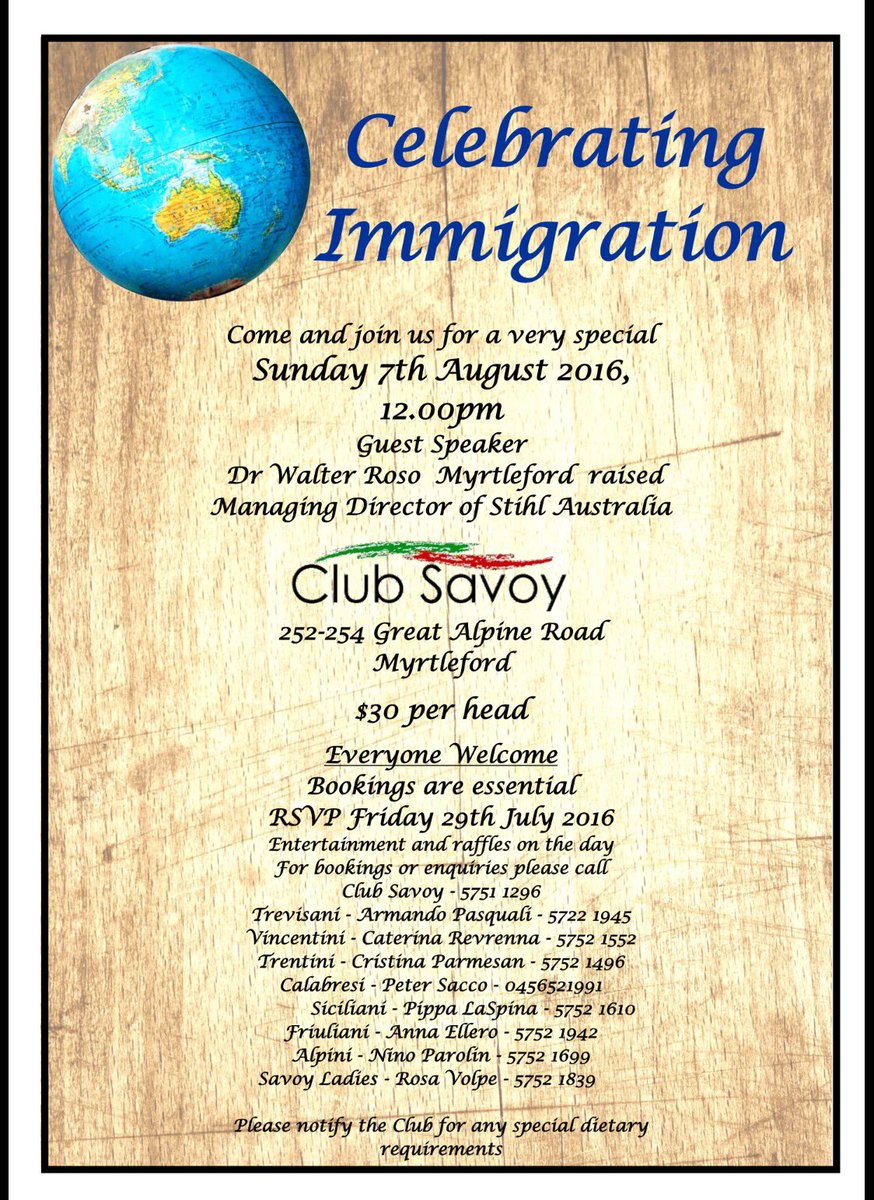 Celebrating Immigration

Come and join us for a very special
Sunday 7th August 2016,
12.00pm
Guest Speaker
Dr Walter Roso Myrtleford raised
Managing Director of Stihl Australia

Club Savoy

252-254 Great Alpine Road
Myrtleford

$30 per head

Everyone Welcome
Bookings are essential
RSVP Friday 29th July 2016
Entertainment and raffles on the day
For bookings or enquiries please call
Club Savoy - 5751 1296
Trevisani - Armando Pasquali - 5722 1945
Vincentini - Caterina Revrenna - 5752 1552
Trentini - Cristina Parmesan - 5752 1496
Calabresi - Peter Sacco - 0456521991
Siciliani - Pippa LaSpina - 5752 1610
Friuliani - Anna Ellero - 5752 1942
Alpini - Nino Parolin - 5752 1699
Savoy Ladies - Rosa Volpe - 5752 1839

Please notify the Club for any special dietary requirements